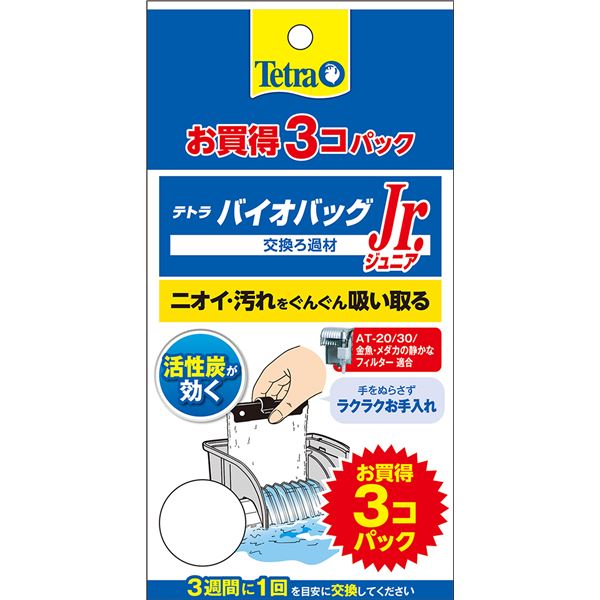 Tetra

お買得3コパック

テトラ バイオバッグ Jr. ジュニア

交換ろ過材

ニオイ・汚れをぐんぐん吸い取る

活性炭が効く

AT-20/30/ 金魚・メダカの静かなフィルター 適合

手をぬらさず ラクラクお手入れ

お買得 3コ パック

3週間に1回を目安に交換してください